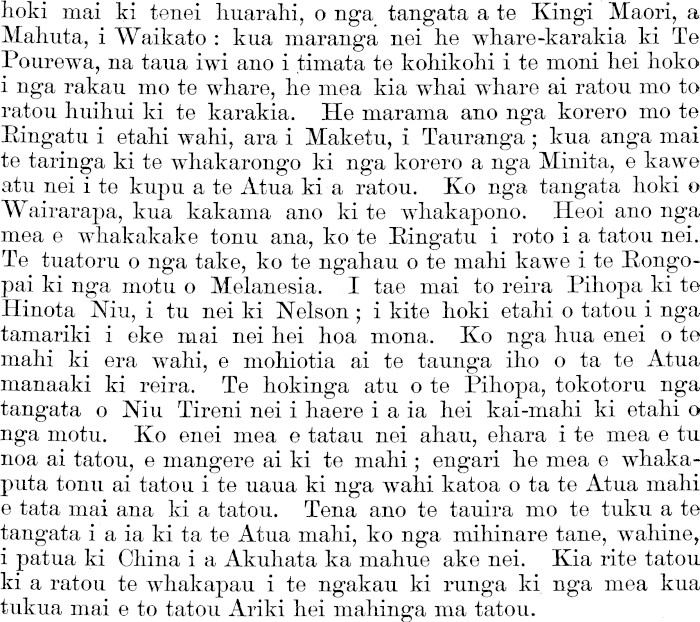 hoki mai ki tenei huarahi, o nga tangata a te Kingi Maori, a Mahuta, i Waikato: kua maranga nei he whare-karakia ki Te Pourewa, na taua iwi ano i timata te kohikohi i te moni hei hoko i nga rakau mo te whare, he mea kia whai whare ai ratou mo to ratou huihui ki te karakia. He marama ano nga korero mo te Ringatu i etahi wahi, ara i Maketu, i Tauranga; kua anga mai te taringa ki te whakarongo ki nga korero a nga Minita, e kawe atu nei i te kupu a te Atua ki a ratou. Ko nga tangata hoki o Wairarapa, kua kakama ano ki te whakapono. Heoi ano nga mea e whakakake tonu ana, ko te Ringatu i roto i a tatou nei. Te tuatoru o nga take, ko te ngahau o te mahi kawe i te Rongopai ki nga motu o Melanesia. I tae mai to reira Pihopa ki te Hinota Niu, i tu nei ki Nelson; i kite hoki etahi o tatou i nga tamariki i eke mai nei hei hoa mona. Ko nga hua enei o te mahi ki era wahi, e mohiotia ai te taunga iho o ta te Atua manaaki ki reira. Te hokinga atu o te Pihopa, tokotoru nga tangata o Niu Tireni nei i haere i a ia hei kai-mahi ki etahi o nga motu. Ko enei mea e tatau nei ahau, ehara i te mea e tu noa ai tatou, e mangere ai ki te mahi; engari he mea e whakaputa tonu ai tatou i te uaua ki nga wahi katoa o ta te Atua mahi e tata mai ana ki a tatou. Tena ano te tauira mo te tuku a te tangata i a ia ki ta te Atua mahi, ko nga mihinare tane, wahine, i patua ki China i a Akuhata ka mahue ake nei. Kia rite tatou ki a ratou te whakapau i te ngakau ki runga ki nga mea kua tukua mai e to tatou Ariki hei mahinga ma tatou.